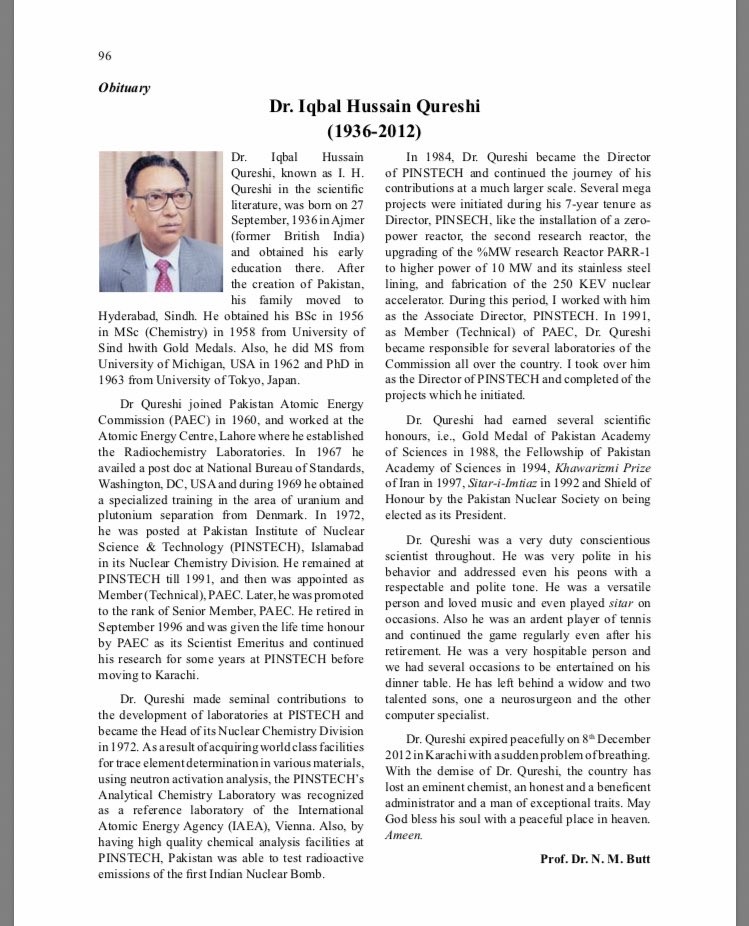 96

Obituary

Dr. Iqbal Hussain Qureshi
(1936-2012)

Dr. Iqbal Hussain Qureshi, known as I. H. Qureshi in the scientific literature, was born on 27 September, 1936 in Ajmer (former British India) and obtained his early education there. After the creation of Pakistan, his family moved to Hyderabad, Sindh. He obtained his BSc in 1956 in MSc (Chemistry) in 1958 from University of Sind hwith Gold Medals. Also, he did MS from University of Michigan, USA in 1962 and PhD in 1963 from University of Tokyo, Japan.

Dr Qureshi joined Pakistan Atomic Energy Commission (PAEC) in 1960, and worked at the Atomic Energy Centre, Lahore where he established the Radiochemistry Laboratories. In 1967 he availed a post doc at National Bureau of Standards, Washington, DC, USA and during 1969 he obtained a specialized training in the area of uranium and plutonium separation from Denmark. In 1972, he was posted at Pakistan Institute of Nuclear Science & Technology (PINSTECH), Islamabad in its Nuclear Chemistry Division. He remained at PINSTECH till 1991, and then was appointed as Member (Technical), PAEC. Later, he was promoted to the rank of Senior Member, PAEC. He retired in September 1996 and was given the life time honour by PAEC as its Scientist Emeritus and continued his research for some years at PINSTECH before moving to Karachi.

Dr. Qureshi made seminal contributions to the development of laboratories at PISTECH and became the Head of its Nuclear Chemistry Division in 1972. As a result of acquiring world class facilities for trace element determination in various materials, using neutron activation analysis, the PINSTECH's Analytical Chemistry Laboratory was recognized as a reference laboratory of the International Atomic Energy Agency (IAEA), Vienna. Also, by having high quality chemical analysis facilities at PINSTECH, Pakistan was able to test radioactive emissions of the first Indian Nuclear Bomb.

In 1984, Dr. Qureshi became the Director of PINSTECH and continued the journey of his contributions at a much larger scale. Several mega projects were initiated during his 7-year tenure as Director, PINSECH, like the installation of a zero-power reactor, the second research reactor, the upgrading of the %MW research Reactor PARR-1 to higher power of 10 MW and its stainless steel lining, and fabrication of the 250 KEV nuclear accelerator. During this period, I worked with him as the Associate Director, PINSTECH. In 1991, as Member (Technical) of PAEC, Dr. Qureshi became responsible for several laboratories of the Commission all over the country. I took over him as the Director of PINSTECH and completed of the projects which he initiated.

Dr. Qureshi had earned several scientific honours, i.e., Gold Medal of Pakistan Academy of Sciences in 1988, the Fellowship of Pakistan Academy of Sciences in 1994, Khawarizmi Prize of Iran in 1997, Sitar-i-Imtiaz in 1992 and Shield of Honour by the Pakistan Nuclear Society on being elected as its President.

Dr. Qureshi was a very duty conscientious scientist throughout. He was very polite in his behavior and addressed even his peons with a respectable and polite tone. He was a versatile person and loved music and even played sitar on occasions. Also he was an ardent player of tennis and continued the game regularly even after his retirement. He was a very hospitable person and we had several occasions to be entertained on his dinner table. He has left behind a widow and two talented sons, one a neurosurgeon and the other computer specialist.

Dr. Qureshi expired peacefully on 8$^{th}$ December 2012 in Karachi with a sudden problem of breathing. With the demise of Dr. Qureshi, the country has lost an eminent chemist, an honest and a beneficent administrator and a man of exceptional traits. May God bless his soul with a peaceful place in heaven. Ameen.

Prof. Dr. N. M. Butt